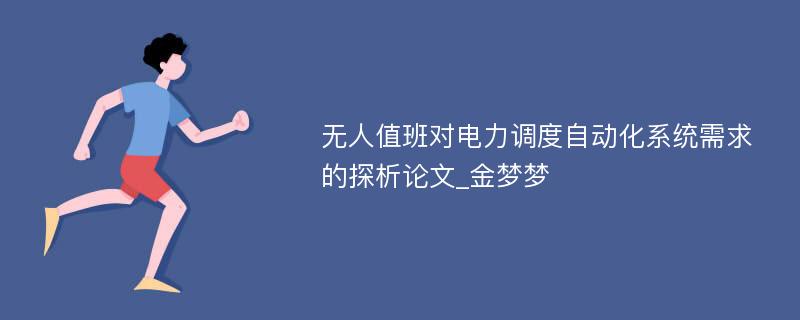 无人值班对电力调度自动化系统需求的探析论文_金梦梦